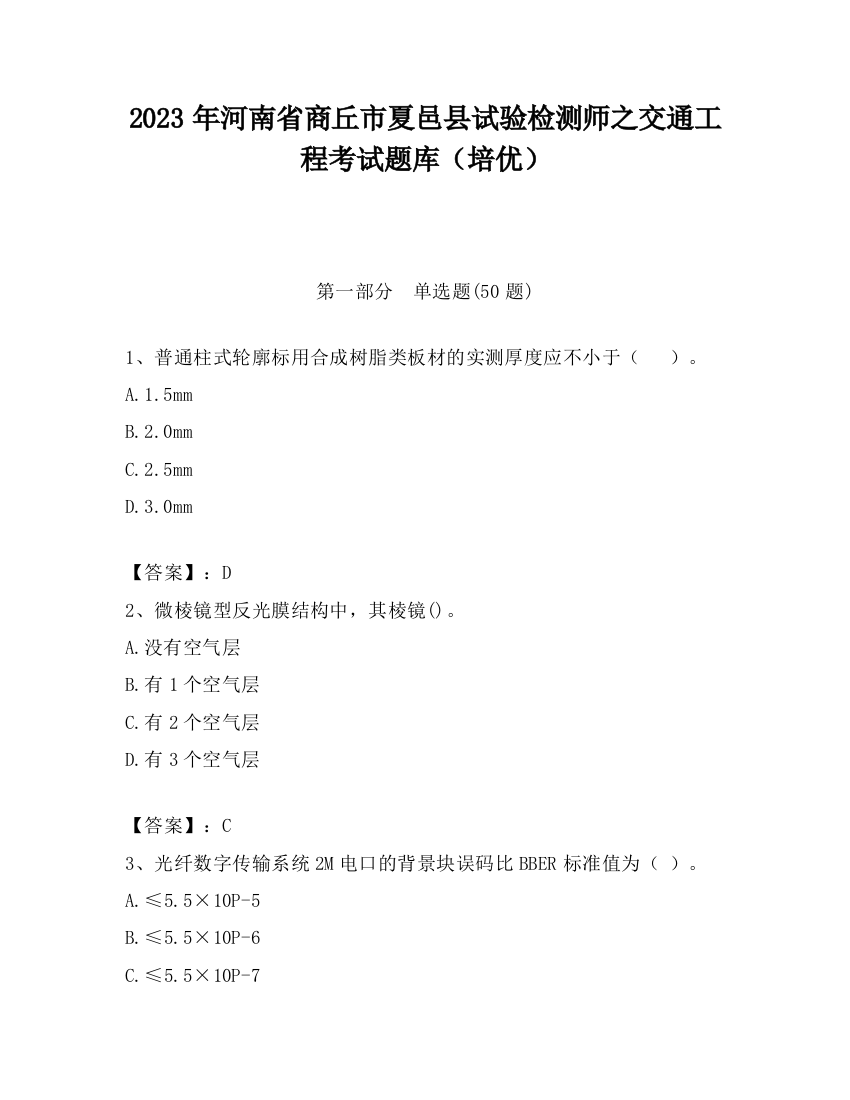 2023 年河南省商丘市夏邑县试验检测师之交通工程考试题库（培优）

第一部分　单选题(50 题)

1、普通柱式轮廓标用合成树脂类板材的实测厚度应不小于（　　）。

A.1.5mm

B.2.0mm

C.2.5mm

D.3.0mm

【答案】：D

2、微棱镜型反光膜结构中，其棱镜()。

A.没有空气层

B.有 1 个空气层

C.有 2 个空气层

D.有 3 个空气层

【答案】：C

3、光纤数字传输系统 2M 电口的背景块误码比 BBER 标准值为（ ）。

A.≤5.5×10P-5

B.≤5.5×10P-6

C.≤5.5×10P-7